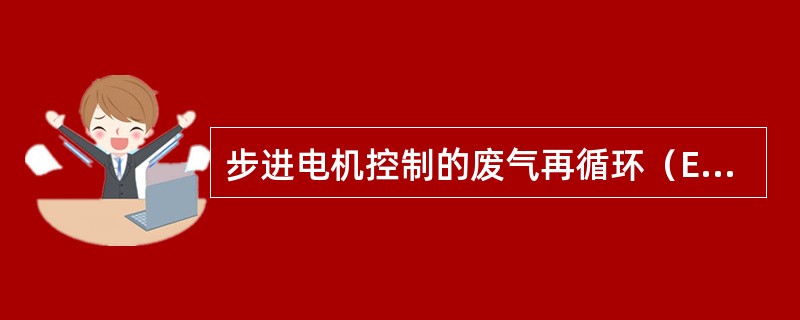 步进电机控制的废气再循环（E...